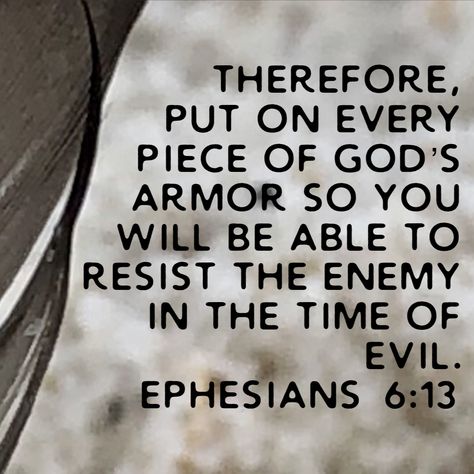 THEREFORE, PUT ON EVERY PIECE OF GOD'S ARMOR SO YOU WILL BE ABLE TO RESIST THE ENEMY IN THE TIME OF EVIL.

EPHESIANS 6:13